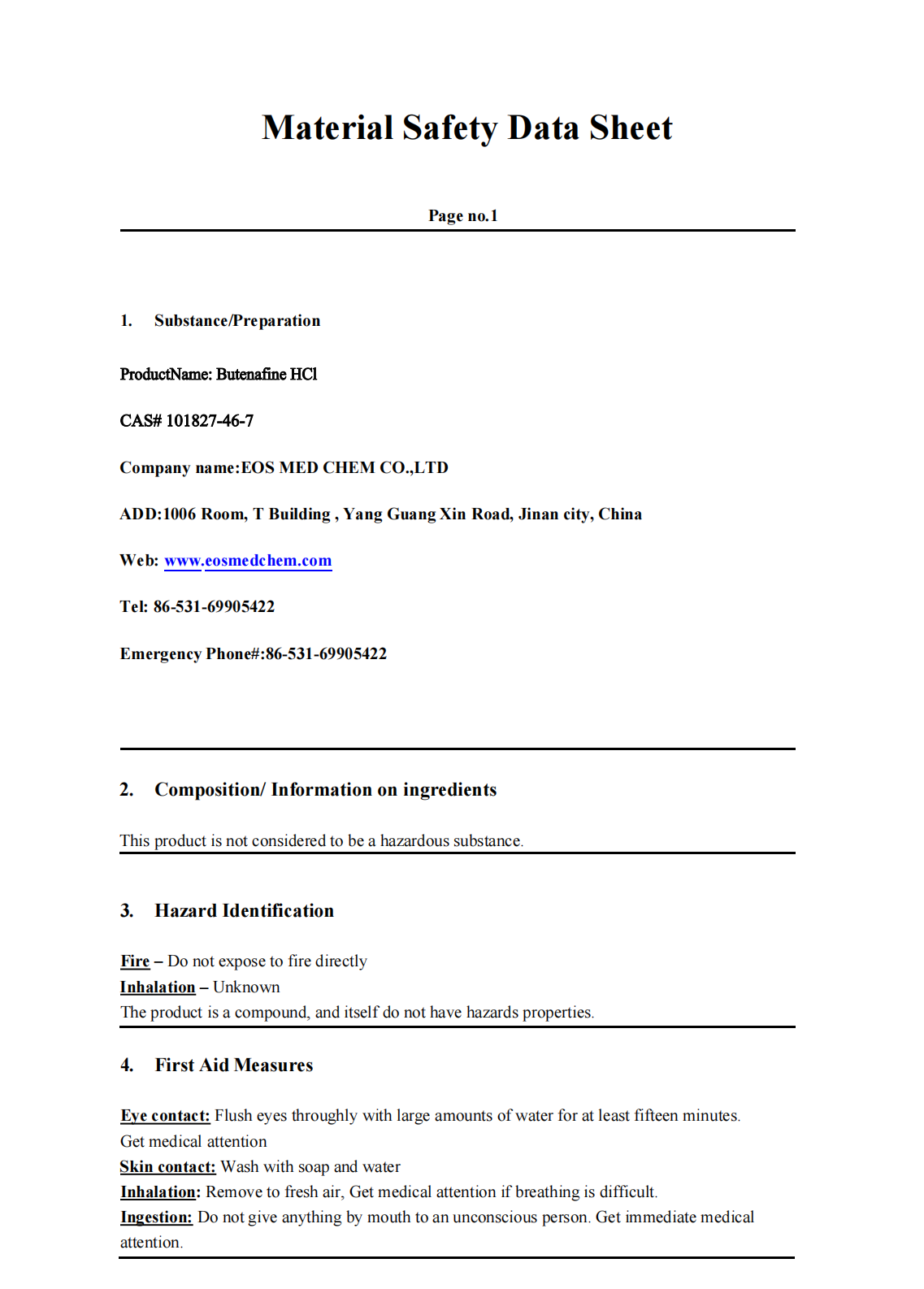 Material Safety Data Sheet

Page no.1

1. Substance/Preparation

ProductName: Butenafine HCl

CAS# 101827-46-7

Company name:EOS MED CHEM CO.,LTD

ADD:1006 Room, T Building , Yang Guang Xin Road, Jinan city, China

Web: www.eosmedchem.com

Tel: 86-531-69905422

Emergency Phone#:86-531-69905422

2. Composition/ Information on ingredients

This product is not considered to be a hazardous substance.

3. Hazard Identification

Fire – Do not expose to fire directly
Inhalation – Unknown
The product is a compound, and itself do not have hazards properties.

4. First Aid Measures

Eye contact: Flush eyes throughly with large amounts of water for at least fifteen minutes. Get medical attention
Skin contact: Wash with soap and water
Inhalation: Remove to fresh air, Get medical attention if breathing is difficult.
Ingestion: Do not give anything by mouth to an unconscious person. Get immediate medical attention.